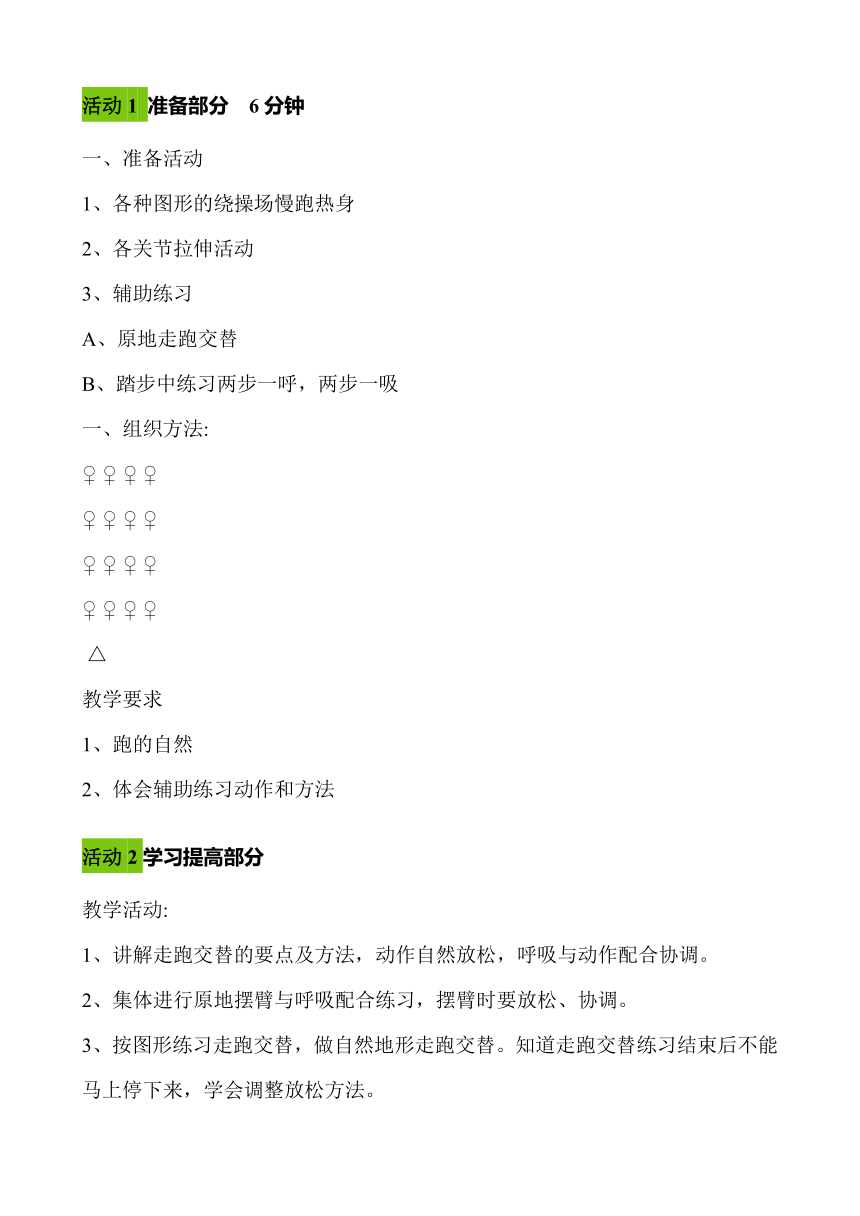 活动 1 准备部分　6 分钟

一、准备活动

1、各种图形的绕操场慢跑热身

2、各关节拉伸活动

3、辅助练习

A、原地走跑交替

B、踏步中练习两步一呼，两步一吸

一、组织方法:

♀♀♀♀

♀♀♀♀

♀♀♀♀

♀♀♀♀

△

教学要求

1、跑的自然

2、体会辅助练习动作和方法

活动 2 学习提高部分

教学活动:

1、讲解走跑交替的要点及方法，动作自然放松，呼吸与动作配合协调。

2、集体进行原地摆臂与呼吸配合练习，摆臂时要放松、协调。

3、按图形练习走跑交替，做自然地形走跑交替。知道走跑交替练习结束后不能马上停下来，学会调整放松方法。